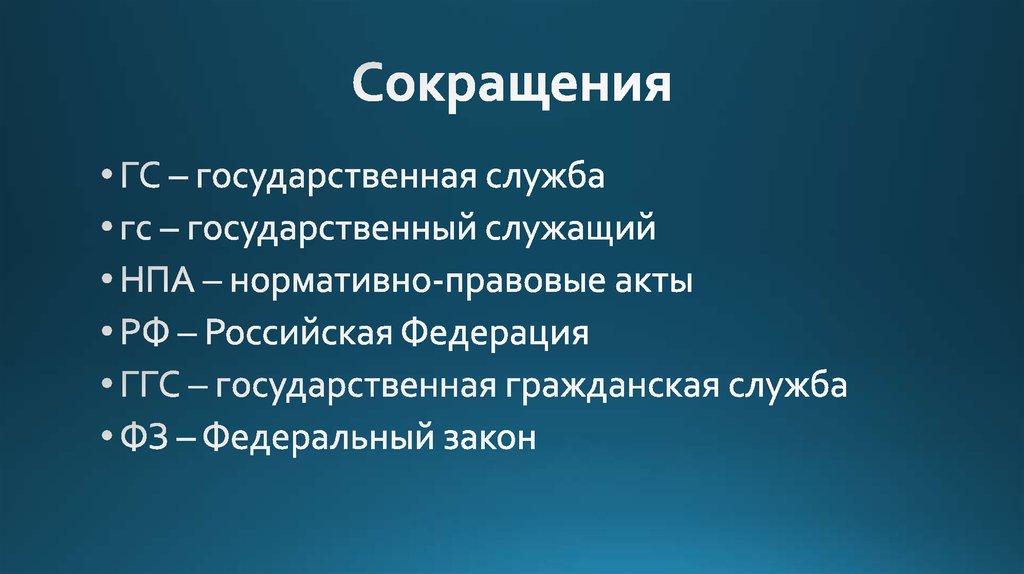 Сокращения

• ГС – государственная служба
• гс – государственный служащий
• НПА – нормативно-правовые акты
• РФ – Российская Федерация
• ГГС – государственная гражданская служба
• ФЗ – Федеральный закон